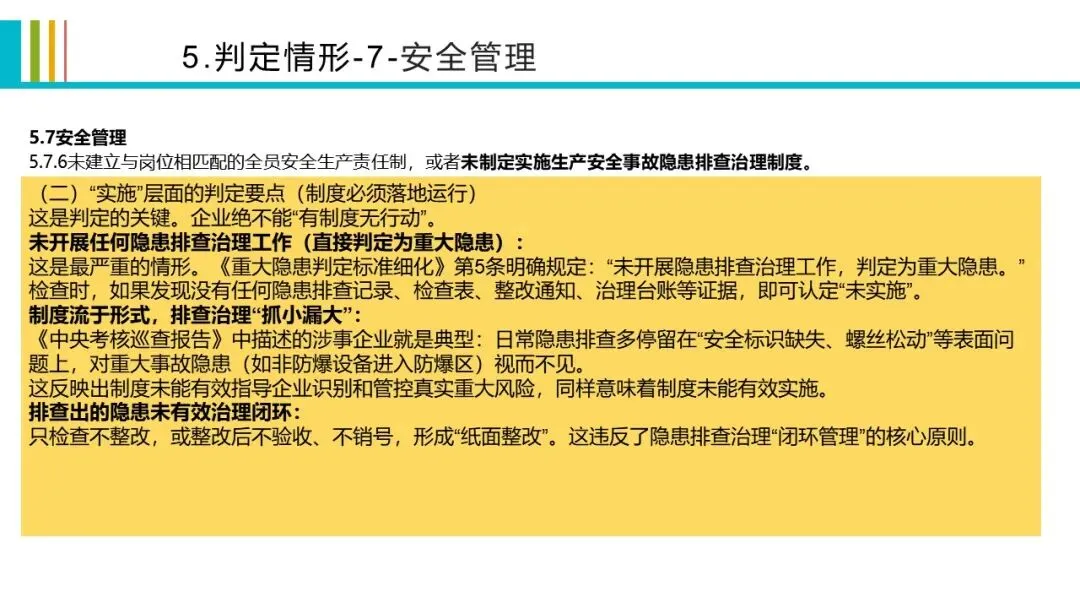 5.判定情形-7-安全管理

5.7安全管理
5.7.6未建立与岗位相匹配的全员安全生产责任制，或者未制定实施生产安全事故隐患排查治理制度。

（二）“实施”层面的判定要点（制度必须落地运行）
这是判定的关键。企业绝不能“有制度无行动”。
未开展任何隐患排查治理工作（直接判定为重大隐患）：
这是最严重的情形。《重大隐患判定标准细化》第5条明确规定：“未开展隐患排查治理工作，判定为重大隐患。”检查时，如果发现没有任何隐患排查记录、检查表、整改通知、治理台账等证据，即可认定“未实施”。
制度流于形式，排查治理“抓小漏大”：
《中央考核巡查报告》中描述的涉事企业就是典型：日常隐患排查多停留在“安全标识缺失、螺丝松动”等表面问题上，对重大事故隐患（如非防爆设备进入防爆区）视而不见。
这反映出制度未能有效指导企业识别和管控真实重大风险，同样意味着制度未能有效实施。
排查出的隐患未有效治理闭环：
只检查不整改，或整改后不验收、不销号，形成“纸面整改”。这违反了隐患排查治理“闭环管理”的核心原则。